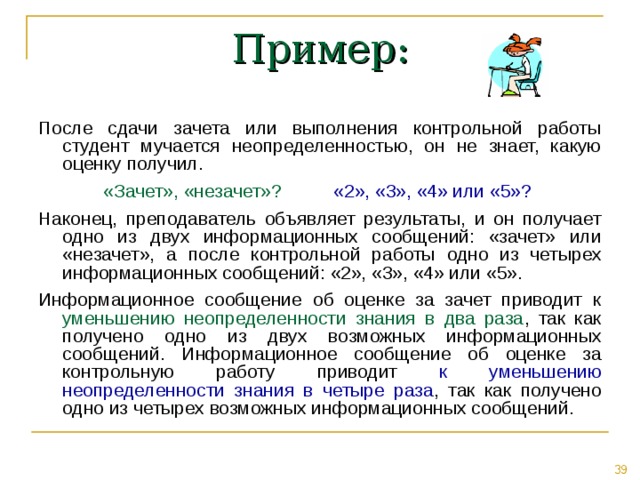 Пример:

После сдачи зачета или выполнения контрольной работы студент мучается неопределенностью, он не знает, какую оценку получил.

«Зачет», «незачет»? «2», «3», «4» или «5»?

Наконец, преподаватель объявляет результаты, и он получает одно из двух информационных сообщений: «зачет» или «незачет», а после контрольной работы одно из четырех информационных сообщений: «2», «3», «4» или «5».

Информационное сообщение об оценке за зачет приводит к уменьшению неопределенности знания в два раза, так как получено одно из двух возможных информационных сообщений. Информационное сообщение об оценке за контрольную работу приводит к уменьшению неопределенности знания в четыре раза, так как получено одно из четырех возможных информационных сообщений.

39